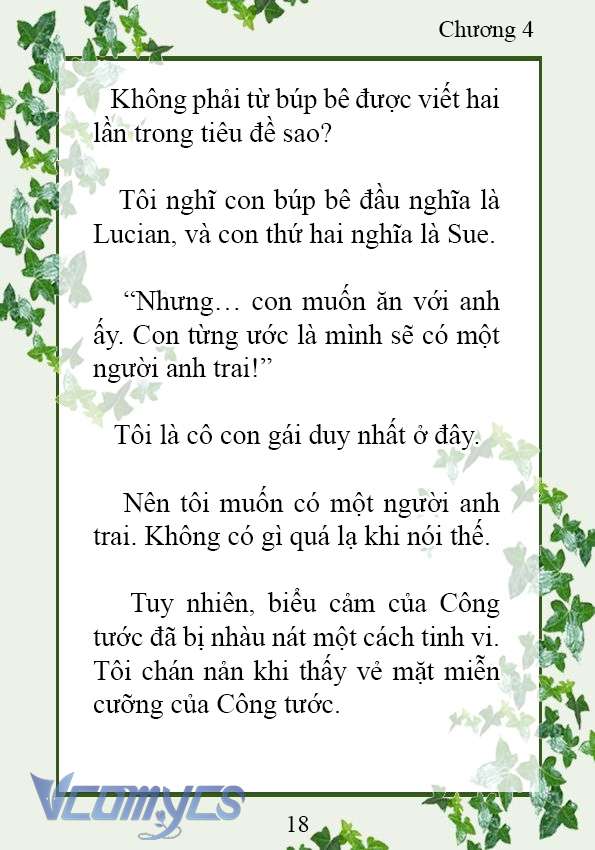 Chương 4

Không phải từ búp bê được viết hai lần trong tiêu đề sao?

Tôi nghĩ con búp bê đầu nghĩa là Lucian, và con thứ hai nghĩa là Sue.

“Nhưng… con muốn ăn với anh ấy. Con từng ước là mình sẽ có một người anh trai!”

Tôi là cô con gái duy nhất ở đây.

Nên tôi muốn có một người anh trai. Không có gì quá lạ khi nói thế.

Tuy nhiên, biểu cảm của Công tước đã bị nhàu nát một cách tinh vi. Tôi chán nản khi thấy vẻ mặt miễn cưỡng của Công tước.

Vcomycs

18